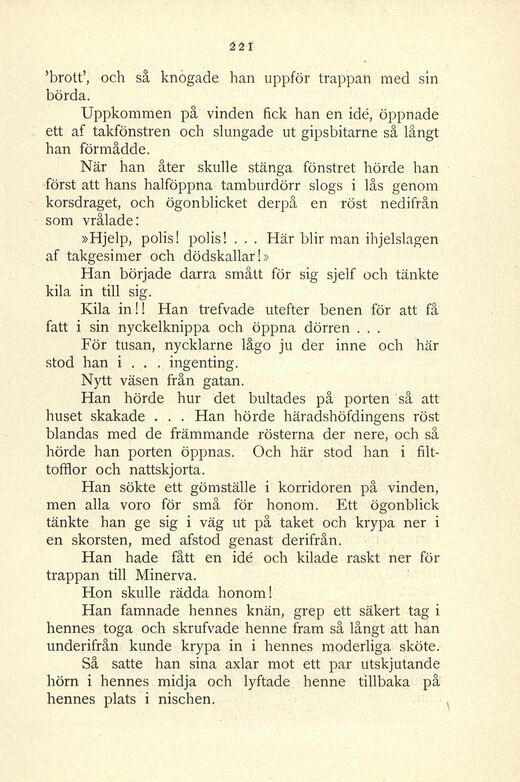 221

'brott', och så knogade han uppför trappan med sin börda.

Uppkommen på vinden fick han en idé, öppnade ett af takfönstren och slungade ut gipsbitarne så långt han förmådde.

När han åter skulle stänga fönstret hörde han först att hans halföppna tamburdörr slogs i lås genom korsdraget, och ögonblicket derpå en röst nedifrån som vrålade:

»Hjelp, polis! polis! . . . Här blir man ihjelslagen af takgesimer och dödskallar!»

Han började darra smått för sig sjelf och tänkte kila in till sig.

Kila in!! Han trefvade utefter benen för att få fatt i sin nyckelknippa och öppna dörren . . .

För tusan, nycklarne lågo ju der inne och här stod han i . . . ingenting.

Nytt väsen från gatan.

Han hörde hur det bultades på porten så att huset skakade . . . Han hörde häradshöfdingens röst blandas med de främmande rösterna der nere, och så hörde han porten öppnas. Och här stod han i filttofflor och nattskjorta.

Han sökte ett gömställe i korridoren på vinden, men alla voro för små för honom. Ett ögonblick tänkte han ge sig i väg ut på taket och krypa ner i en skorsten, med afstod genast derifrån.

Han hade fått en idé och kilade raskt ner för trappan till Minerva.

Hon skulle rädda honom!

Han famnade hennes knän, grep ett säkert tag i hennes toga och skrufvade henne fram så långt att han underifrån kunde krypa in i hennes moderliga sköte.

Så satte han sina axlar mot ett par utskjutande hörn i hennes midja och lyftade henne tillbaka på hennes plats i nischen.